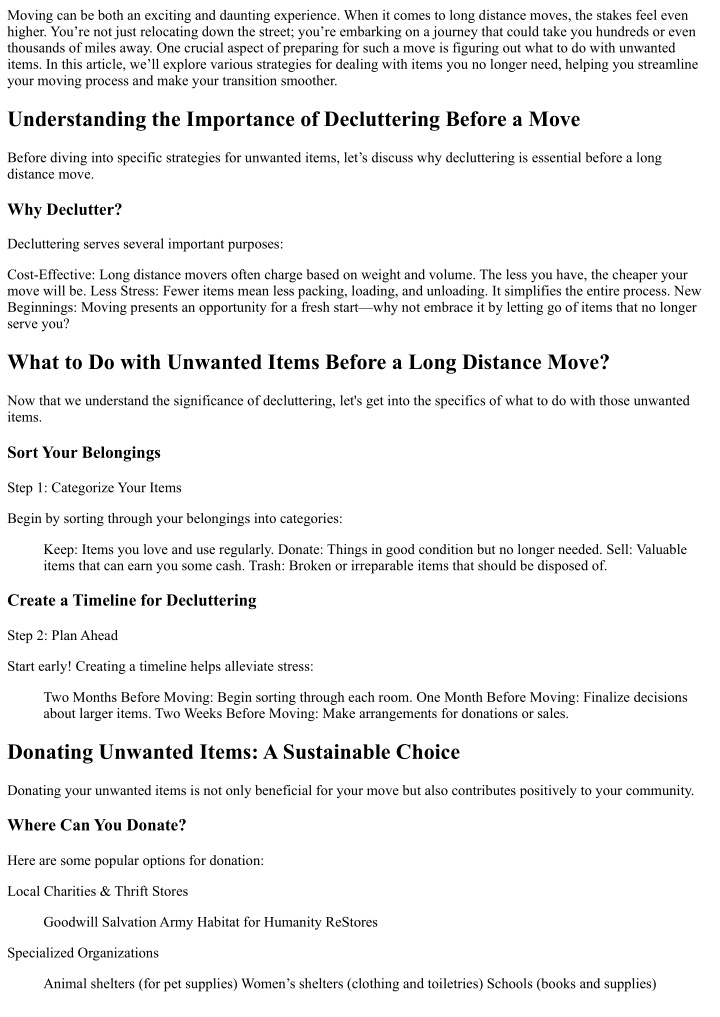 Moving can be both an exciting and daunting experience. When it comes to long distance moves, the stakes feel even higher. You're not just relocating down the street; you're embarking on a journey that could take you hundreds or even thousands of miles away. One crucial aspect of preparing for such a move is figuring out what to do with unwanted items. In this article, we'll explore various strategies for dealing with items you no longer need, helping you streamline your moving process and make your transition smoother.

Understanding the Importance of Decluttering Before a Move

Before diving into specific strategies for unwanted items, let's discuss why decluttering is essential before a long distance move.

Why Declutter?

Decluttering serves several important purposes:

Cost-Effective: Long distance movers often charge based on weight and volume. The less you have, the cheaper your move will be. Less Stress: Fewer items mean less packing, loading, and unloading. It simplifies the entire process. New Beginnings: Moving presents an opportunity for a fresh start—why not embrace it by letting go of items that no longer serve you?

What to Do with Unwanted Items Before a Long Distance Move?

Now that we understand the significance of decluttering, let's get into the specifics of what to do with those unwanted items.

Sort Your Belongings

Step 1: Categorize Your Items

Begin by sorting through your belongings into categories:

Keep: Items you love and use regularly. Donate: Things in good condition but no longer needed. Sell: Valuable items that can earn you some cash. Trash: Broken or irreparable items that should be disposed of.

Create a Timeline for Decluttering

Step 2: Plan Ahead

Start early! Creating a timeline helps alleviate stress:

Two Months Before Moving: Begin sorting through each room. One Month Before Moving: Finalize decisions about larger items. Two Weeks Before Moving: Make arrangements for donations or sales.

Donating Unwanted Items: A Sustainable Choice

Donating your unwanted items is not only beneficial for your move but also contributes positively to your community.

Where Can You Donate?

Here are some popular options for donation:

Local Charities & Thrift Stores

Goodwill Salvation Army Habitat for Humanity ReStores

Specialized Organizations

Animal shelters (for pet supplies) Women's shelters (clothing and toiletries) Schools (books and supplies)